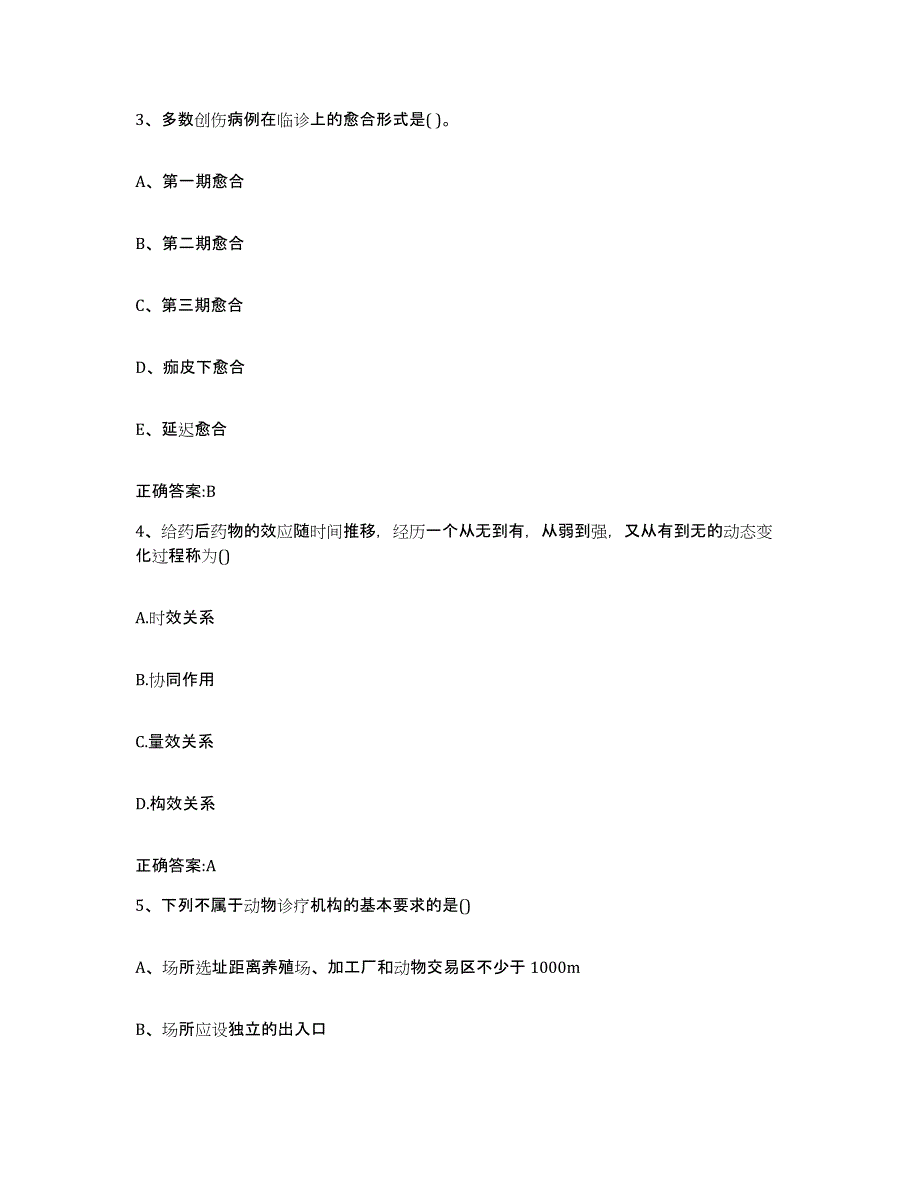 3、多数创伤病例在临诊上的愈合形式是( )。

A、第一期愈合

B、第二期愈合

C、第三期愈合

D、痂皮下愈合

E、延迟愈合

正确答案:B

4、给药后药物的效应随时间推移，经历一个从无到有，从弱到强，又从有到无的动态变化过程称为()

A.时效关系

B.协同作用

C.量效关系

D.构效关系

正确答案:A

5、下列不属于动物诊疗机构的基本要求的是()

A、场所选址距离养殖场、加工厂和动物交易区不少于 1000m

B、场所应设独立的出入口